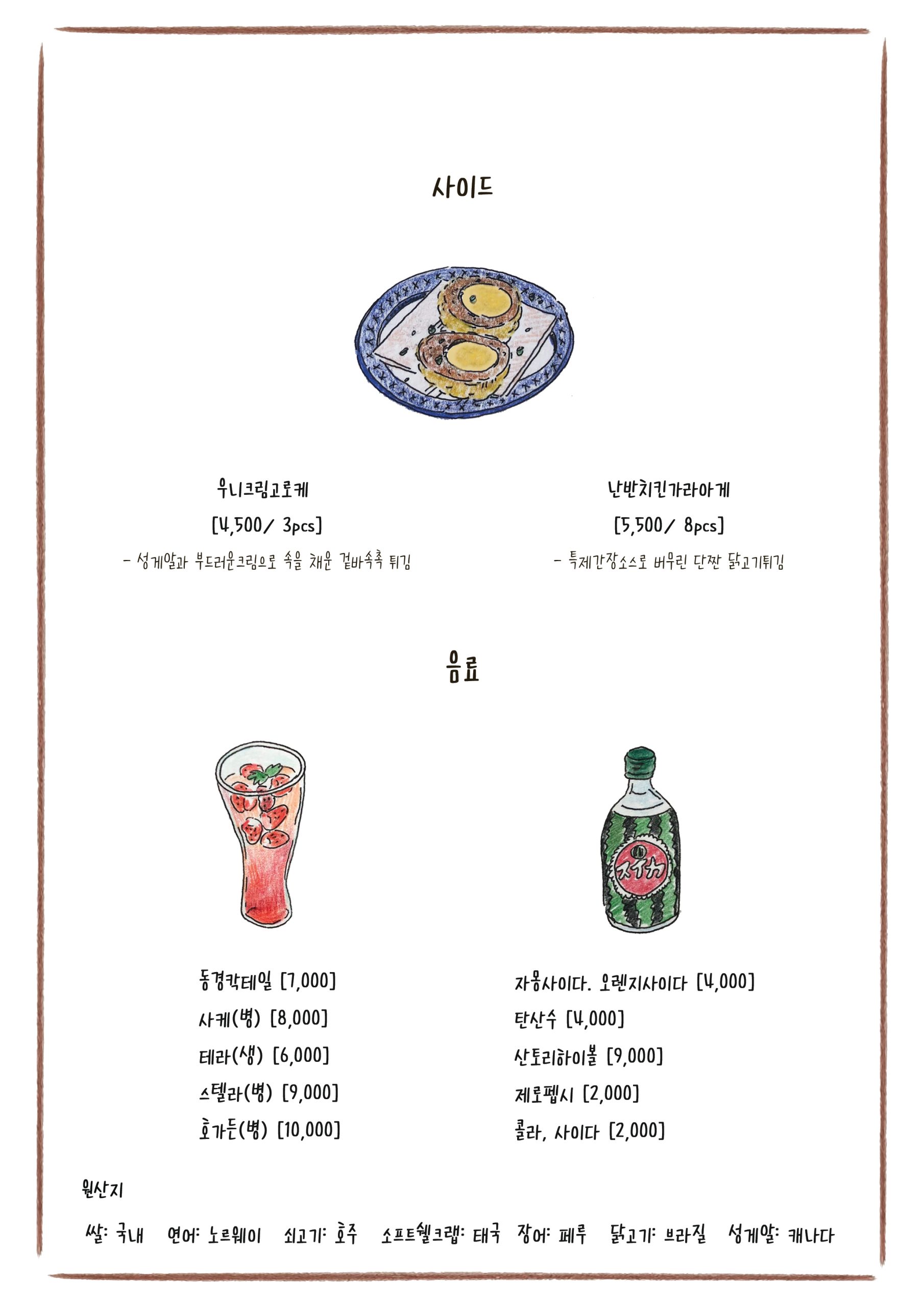 사이드

우니크림고로케
[4,500/ 3pcs]
- 성게알과 부드러운크림으로 속을 채운 겉바속촉 튀김

난반치킨가라아게
[5,500/ 8pcs]
- 특제간장소스로 버무린 단짠 닭고기튀김

음료

スイカ

동경칵테일 [7,000]
사케(병) [8,000]
테라(생) [6,000]
스텔라(병) [9,000]
호가든(병) [10,000]

자몽사이다. 오렌지사이다 [4,000]
탄산수 [4,000]
산토리하이볼 [9,000]
제로펩시 [2,000]
콜라, 사이다 [2,000]

원산지
쌀: 국내 연어: 노르웨이 쇠고기: 호주 소프트쉘크랩: 태국 장어: 페루 닭고기: 브라질 성게알: 캐나다